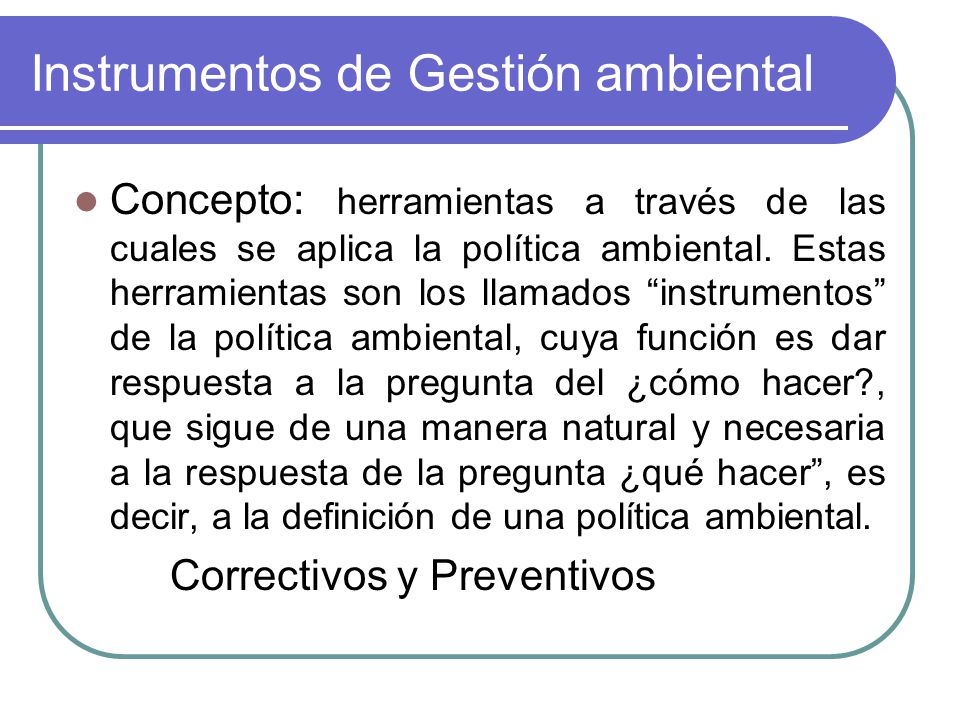 Instrumentos de Gestión ambiental

Concepto: herramientas a través de las cuales se aplica la política ambiental. Estas herramientas son los llamados “instrumentos” de la política ambiental, cuya función es dar respuesta a la pregunta del ¿cómo hacer?, que sigue de una manera natural y necesaria a la respuesta de la pregunta ¿qué hacer”, es decir, a la definición de una política ambiental.

Correctivos y Preventivos